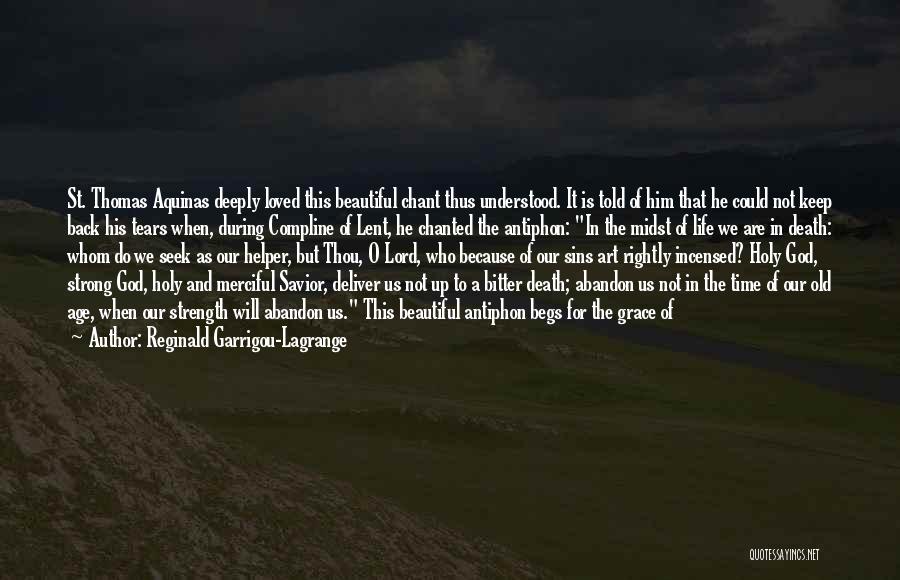 St. Thomas Aquinas deeply loved this beautiful chant thus understood. It is told of him that he could not keep back his tears when, during Compline of Lent, he chanted the antiphon: "In the midst of life we are in death: whom do we seek as our helper, but Thou, O Lord, who because of our sins art rightly incensed? Holy God, strong God, holy and merciful Savior, deliver us not up to a bitter death; abandon us not in the time of our old age, when our strength will abandon us." This beautiful antiphon begs for the grace of

— Author: Reginald Garrigou-Lagrange

QUOTESSAYINGS.NET